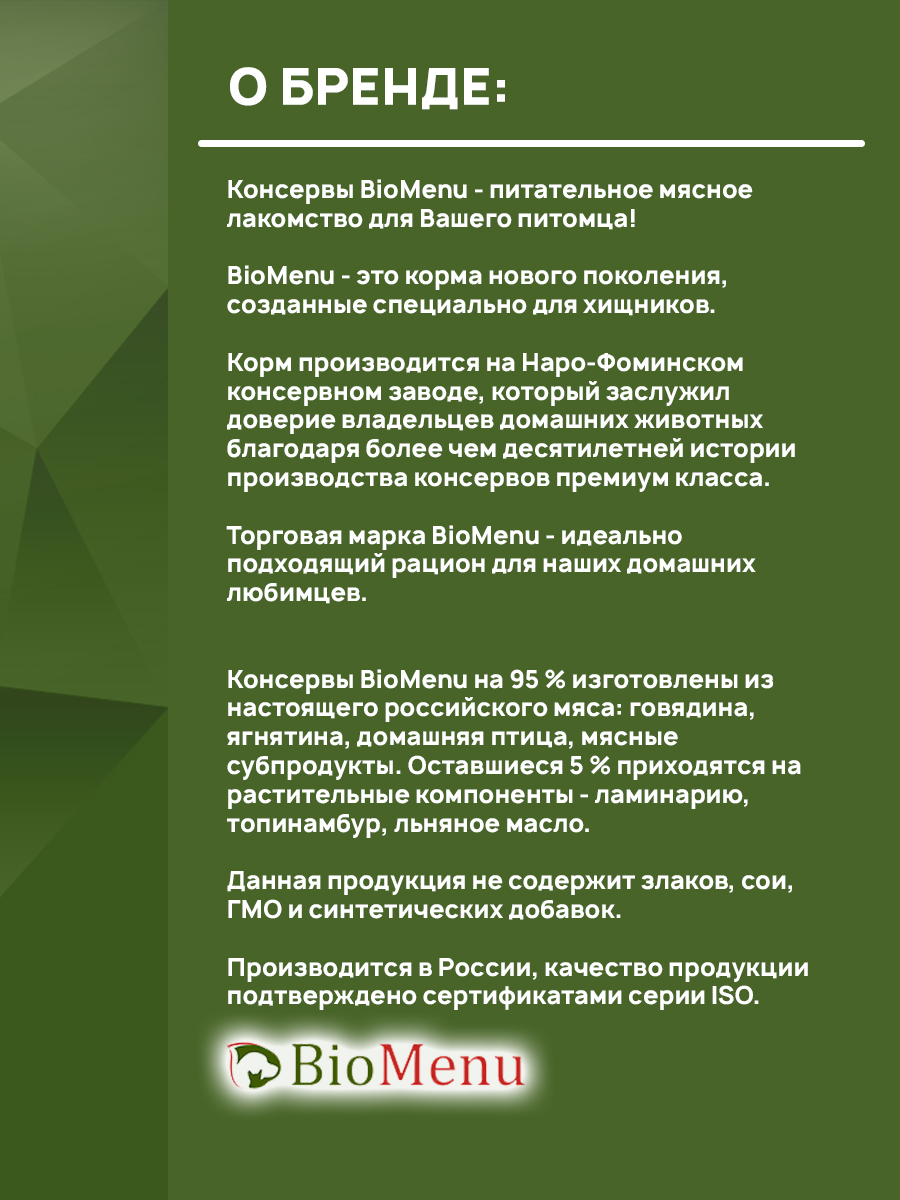 О БРЕНДЕ:

Консервы BioMenu - питательное мясное лакомство для Вашего питомца!

BioMenu - это корма нового поколения, созданные специально для хищников.

Корм производится на Наро-Фоминском консервном заводе, который заслужил доверие владельцев домашних животных благодаря более чем десятилетней истории производства консервов премиум класса.

Торговая марка BioMenu - идеально подходящий рацион для наших домашних любимцев.

Консервы BioMenu на 95 % изготовлены из настоящего российского мяса: говядина, ягнятина, домашняя птица, мясные субпродукты. Оставшиеся 5 % приходятся на растительные компоненты - ламинарию, топинамбур, льняное масло.

Данная продукция не содержит злаков, сои, ГМО и синтетических добавок.

Производится в России, качество продукции подтверждено сертификатами серии ISO.

BioMenu